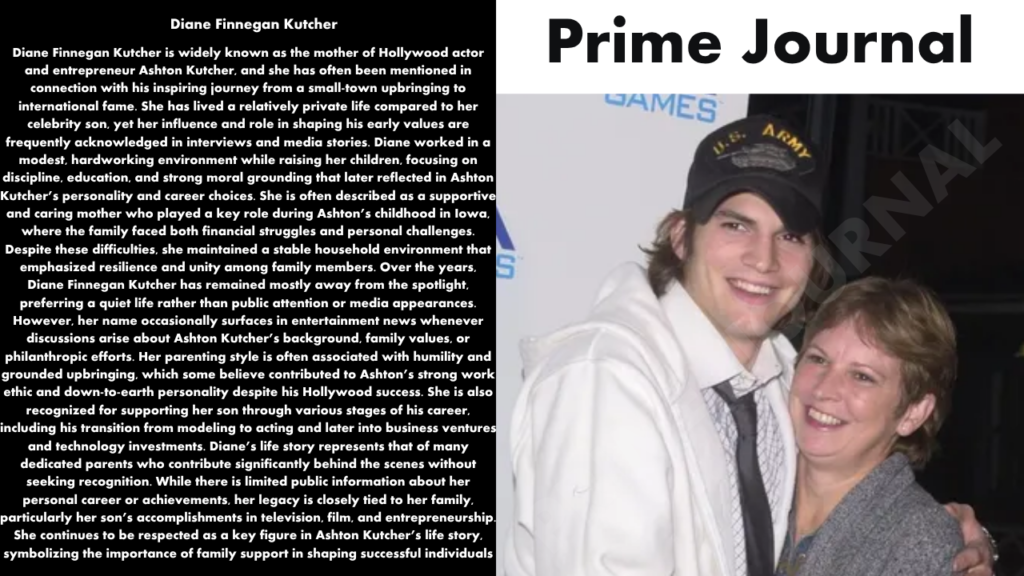 Diane Finnegan Kutcher

Diane Finnegan Kutcher is widely known as the mother of Hollywood actor and entrepreneur Ashton Kutcher, and she has often been mentioned in connection with his inspiring journey from a small-town upbringing to international fame. She has lived a relatively private life compared to her celebrity son, yet her influence and role in shaping his early values are frequently acknowledged in interviews and media stories. Diane worked in a modest, hardworking environment while raising her children, focusing on discipline, education, and strong moral grounding that later reflected in Ashton Kutcher's personality and career choices. She is often described as a supportive and caring mother who played a key role during Ashton's childhood in Iowa, where the family faced both financial struggles and personal challenges. Despite these difficulties, she maintained a stable household environment that emphasized resilience and unity among family members. Over the years, Diane Finnegan Kutcher has remained mostly away from the spotlight, preferring a quiet life rather than public attention or media appearances. However, her name occasionally surfaces in entertainment news whenever discussions arise about Ashton Kutcher's background, family values, or philanthropic efforts. Her parenting style is often associated with humility and grounded upbringing, which some believe contributed to Ashton's strong work ethic and down-to-earth personality despite his Hollywood success. She is also recognized for supporting her son through various stages of his career, including his transition from modeling to acting and later into business ventures and technology investments. Diane's life story represents that of many dedicated parents who contribute significantly behind the scenes without seeking recognition. While there is limited public information about her personal career or achievements, her legacy is closely tied to her family, particularly her son's accomplishments in television, film, and entrepreneurship. She continues to be respected as a key figure in Ashton Kutcher's life story, symbolizing the importance of family support in shaping successful individuals

Prime Journal

GAMES

U.S. ARMY

JOURNAL